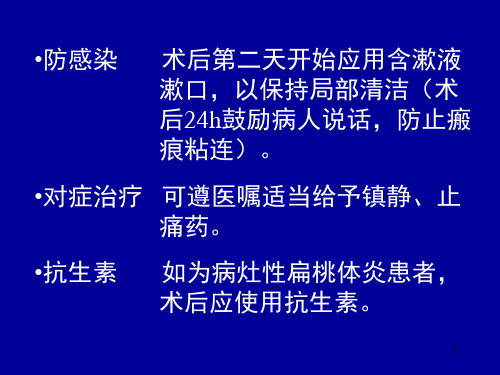 •防感染　术后第二天开始应用含漱液漱口，以保持局部清洁（术后24h鼓励病人说话，防止瘢痕粘连）。

•对症治疗　可遵医嘱适当给予镇静、止痛药。

•抗生素　如为病灶性扁桃体炎患者，术后应使用抗生素。

1